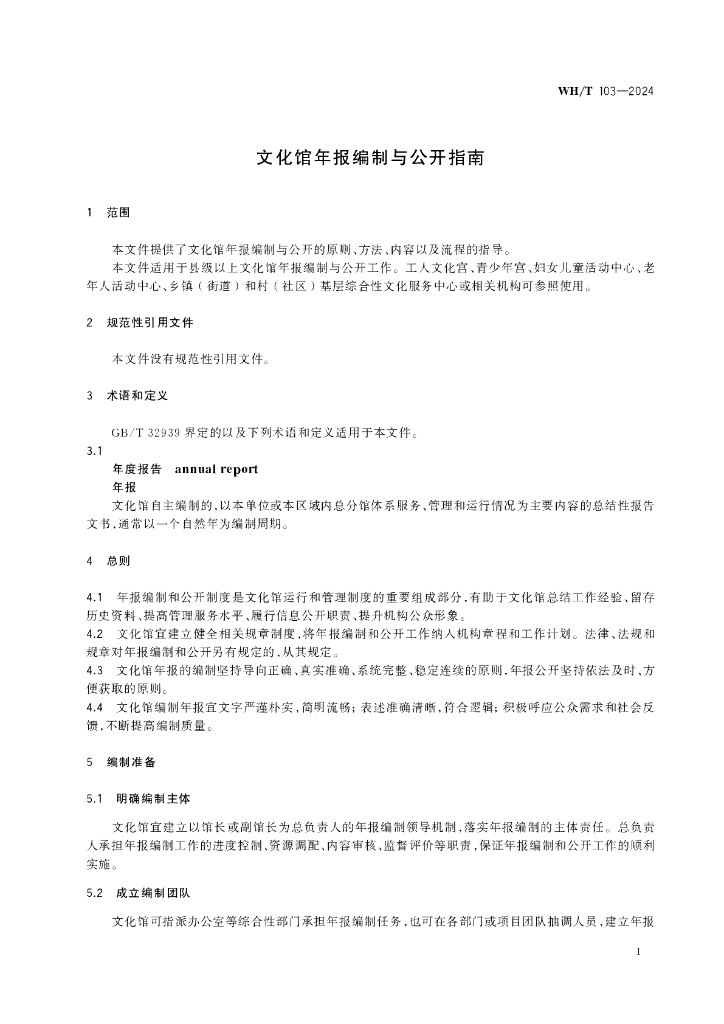 WH/T 103—2024

文化馆年报编制与公开指南

1 范围

本文件提供了文化馆年报编制与公开的原则、方法、内容以及流程的指导。

本文件适用于县级以上文化馆年报编制与公开工作。工人文化宫、青少年宫、妇女儿童活动中心、老年人活动中心、乡镇（街道）和村（社区）基层综合性文化服务中心或相关机构可参照使用。

2 规范性引用文件

本文件没有规范性引用文件。

3 术语和定义

GB/T 32939 界定的以及下列术语和定义适用于本文件。

3.1

年度报告 annual report

年报

文化馆自主编制的，以本单位或本区域内总分馆体系服务、管理和运行情况为主要内容的总结性报告文书，通常以一个自然年为编制周期。

4 总则

4.1 年报编制和公开制度是文化馆运行和管理制度的重要组成部分，有助于文化馆总结工作经验、留存历史资料、提高管理服务水平、履行信息公开职责、提升机构公众形象。

4.2 文化馆宜建立健全相关规章制度，将年报编制和公开工作纳入机构章程和工作计划。法律、法规和规章对年报编制和公开另有规定的，从其规定。

4.3 文化馆年报的编制坚持导向正确、真实准确、系统完整、稳定连续的原则，年报公开坚持依法及时、方便获取的原则。

4.4 文化馆编制年报宜文字严谨朴实，简明流畅；表述准确清晰，符合逻辑；积极呼应公众需求和社会反馈，不断提高编制质量。

5 编制准备

5.1 明确编制主体

文化馆宜建立以馆长或副馆长为总负责人的年报编制领导机制，落实年报编制的主体责任。总负责人承担年报编制工作的进度控制、资源调配、内容审核、监督评价等职责，保证年报编制和公开工作的顺利实施。

5.2 成立编制团队

文化馆可指派办公室等综合性部门承担年报编制任务，也可在各部门或项目团队抽调人员，建立年报

1